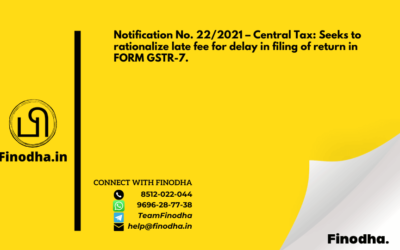 Notification No. 22/2021 – Central Tax: Seeks to rationalize late fee for delay in filing of return in FORM GSTR-7.

Finodha.in

CONNECT WITH FINODHA
8512-022-044
9696-28-77-38
TeamFinodha
help@finodha.in

Finodha.